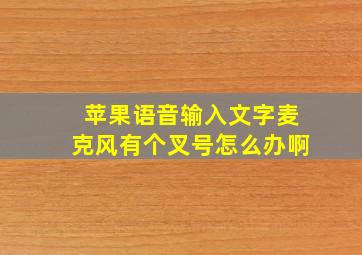 苹果语音输入文字麦克风有个叉号怎么办啊